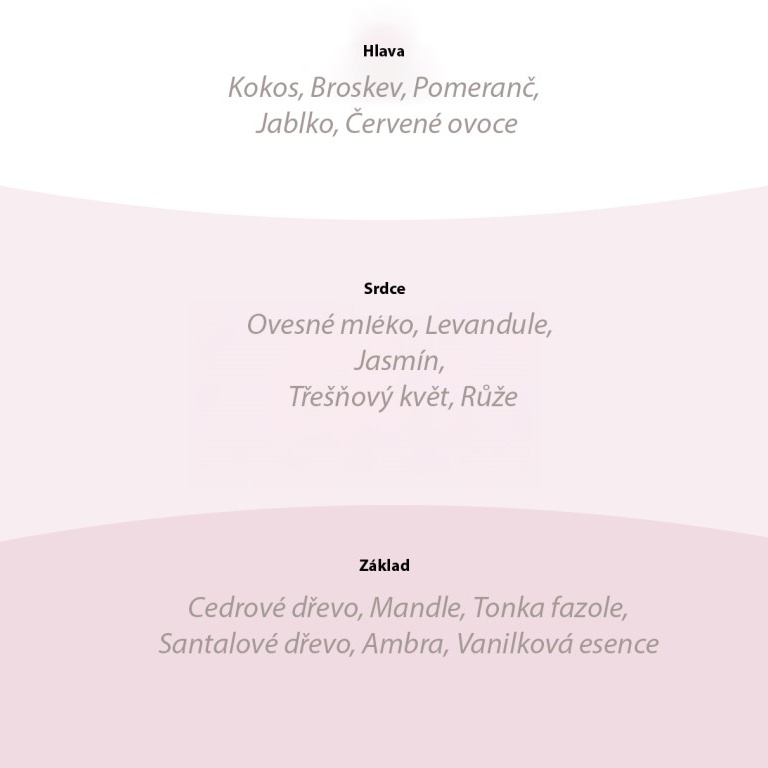 Hlava

Kokos, Broskev, Pomeranč, Jablko, Červené ovoce

Srdce

Ovesné mléko, Levandule, Jasmín, Třešňový květ, Růže

Základ

Cedrové dřevo, Mandle, Tonka fazole, Santalové dřevo, Ambra, Vanilková esence